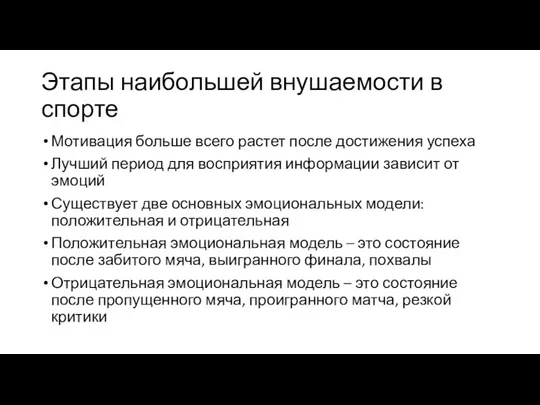 Этапы наибольшей внушаемости в спорте

• Мотивация больше всего растет после достижения успеха
• Лучший период для восприятия информации зависит от эмоций
• Существует две основных эмоциональных модели: положительная и отрицательная
• Положительная эмоциональная модель – это состояние после забитого мяча, выигранного финала, похвалы
• Отрицательная эмоциональная модель – это состояние после пропущенного мяча, проигранного матча, резкой критики